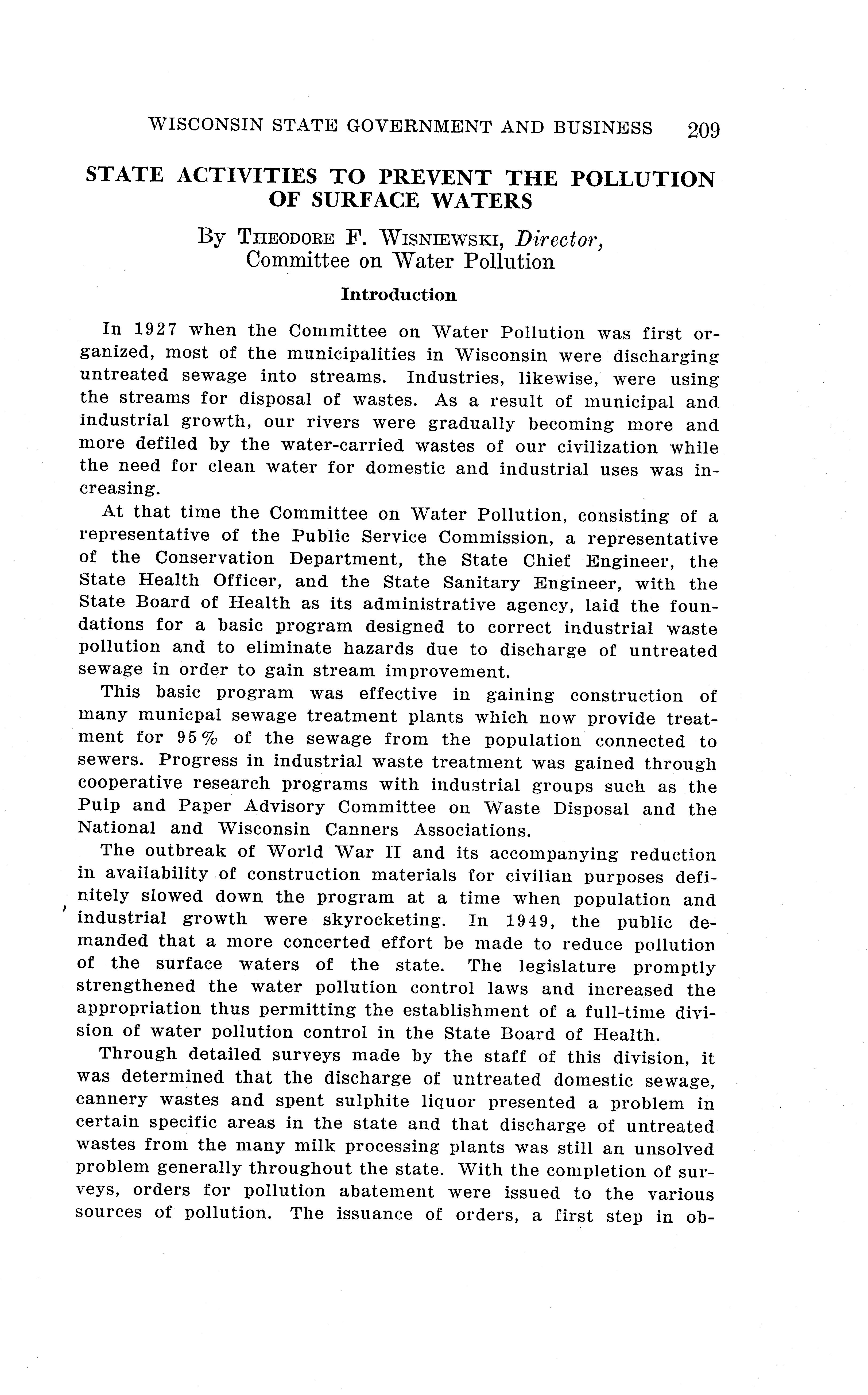 WISCONSIN STATE GOVERNMENT AND BUSINESS 209

STATE ACTIVITIES TO PREVENT THE POLLUTION OF SURFACE WATERS

By THEODORE F. WISNIEWSKI, Director, Committee on Water Pollution

Introduction

In 1927 when the Committee on Water Pollution was first organized, most of the municipalities in Wisconsin were discharging untreated sewage into streams. Industries, likewise, were using the streams for disposal of wastes. As a result of municipal and industrial growth, our rivers were gradually becoming more and more defiled by the water-carried wastes of our civilization while the need for clean water for domestic and industrial uses was increasing.

At that time the Committee on Water Pollution, consisting of a representative of the Public Service Commission, a representative of the Conservation Department, the State Chief Engineer, the State Health Officer, and the State Sanitary Engineer, with the State Board of Health as its administrative agency, laid the foundations for a basic program designed to correct industrial waste pollution and to eliminate hazards due to discharge of untreated sewage in order to gain stream improvement.

This basic program was effective in gaining construction of many municpal sewage treatment plants which now provide treatment for 95% of the sewage from the population connected to sewers. Progress in industrial waste treatment was gained through cooperative research programs with industrial groups such as the Pulp and Paper Advisory Committee on Waste Disposal and the National and Wisconsin Canners Associations.

The outbreak of World War II and its accompanying reduction in availability of construction materials for civilian purposes definitely slowed down the program at a time when population and industrial growth were skyrocketing. In 1949, the public demanded that a more concerted effort be made to reduce pollution of the surface waters of the state. The legislature promptly strengthened the water pollution control laws and increased the appropriation thus permitting the establishment of a full-time division of water pollution control in the State Board of Health.

Through detailed surveys made by the staff of this division, it was determined that the discharge of untreated domestic sewage, cannery wastes and spent sulphite liquor presented a problem in certain specific areas in the state and that discharge of untreated wastes from the many milk processing plants was still an unsolved problem generally throughout the state. With the completion of surveys, orders for pollution abatement were issued to the various sources of pollution. The issuance of orders, a first step in ob-